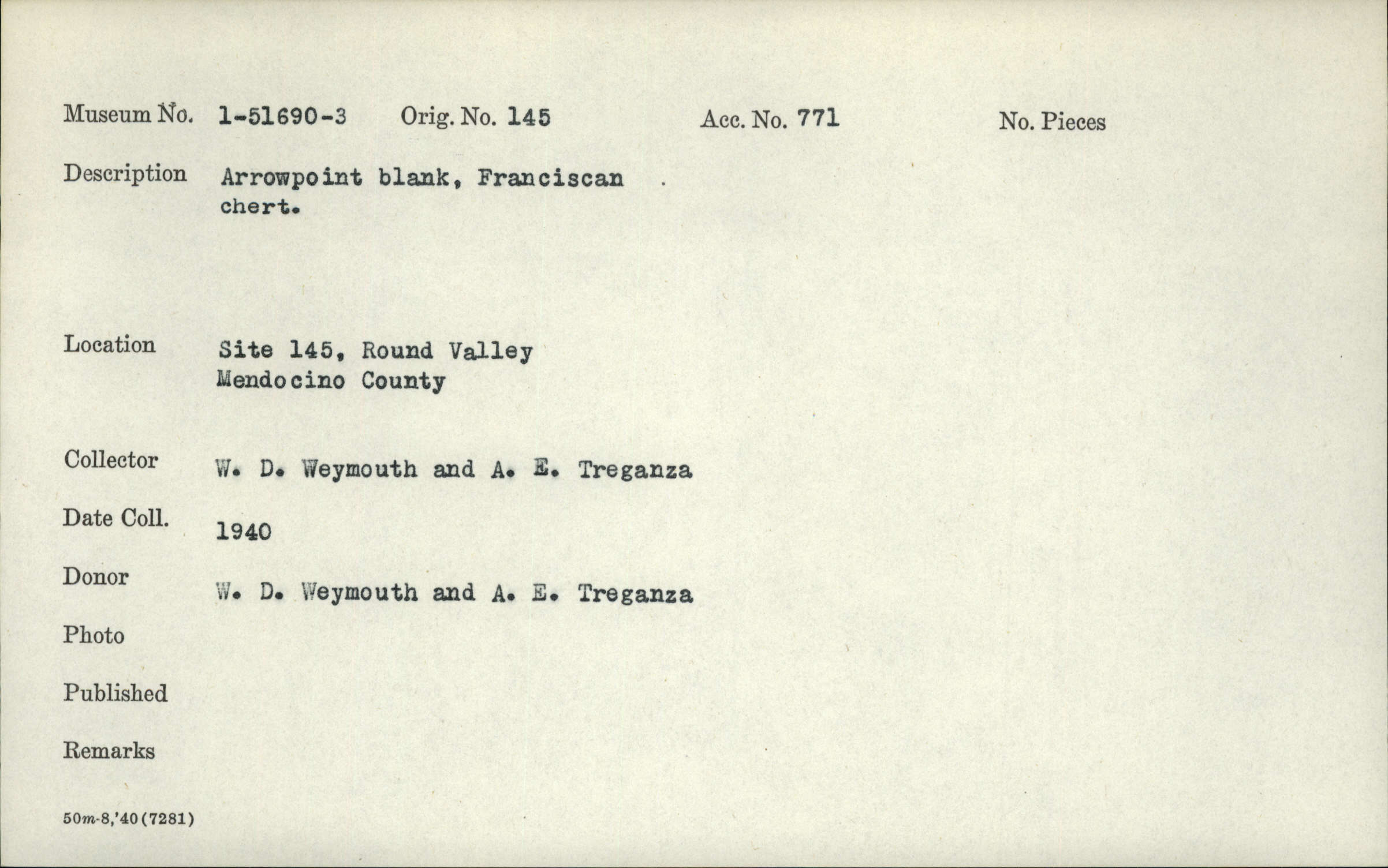 Museum No. 1-51690-3 Orig. No. 145 Acc. No. 771 No. Pieces

Description Arrowpoint blank, Franciscan chert.

Location Site 145, Round Valley
Mendocino County

Collector W. D. Weymouth and A. E. Treganza

Date Coll. 1940

Donor W. D. Weymouth and A. E. Treganza

Photo

Published

Remarks

50m-8,'40(7281)